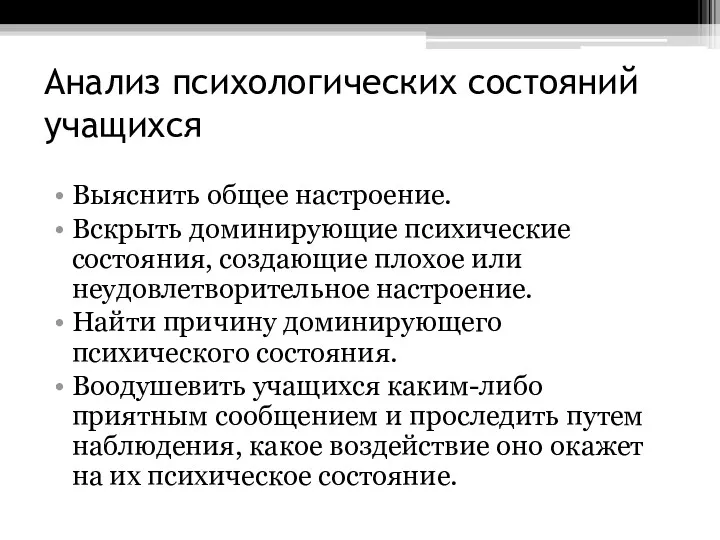 Анализ психологических состояний учащихся

• Выяснить общее настроение.
• Вскрыть доминирующие психические состояния, создающие плохое или неудовлетворительное настроение.
• Найти причину доминирующего психического состояния.
• Воодушевить учащихся каким-либо приятным сообщением и проследить путем наблюдения, какое воздействие оно окажет на их психическое состояние.